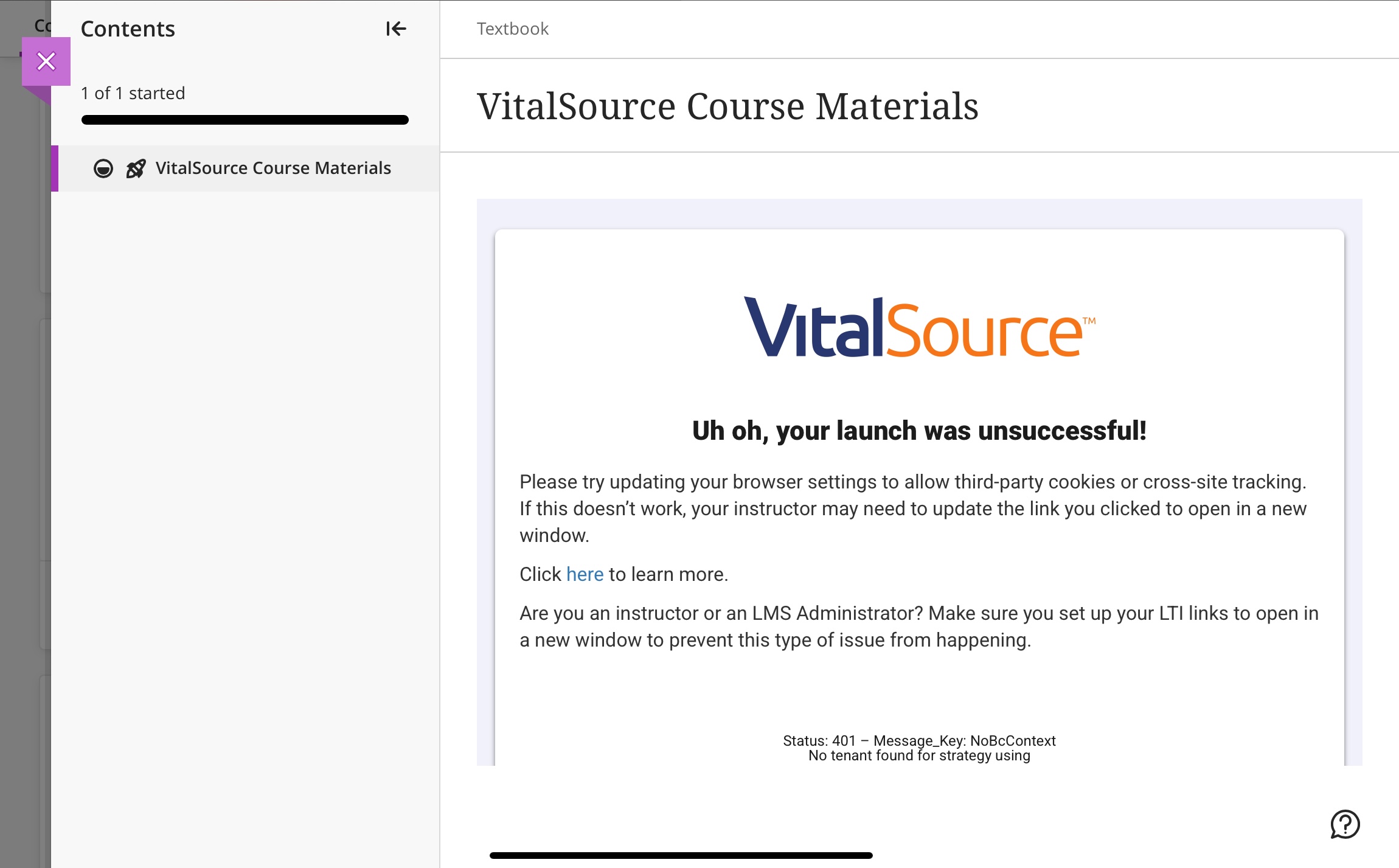 Co

Contents

1 of 1 started

VitalSource Course Materials

Textbook

VitalSource Course Materials

VitalSource™

Uh oh, your launch was unsuccessful!

Please try updating your browser settings to allow third-party cookies or cross-site tracking. If this doesn't work, your instructor may need to update the link you clicked to open in a new window.

Click here to learn more.

Are you an instructor or an LMS Administrator? Make sure you set up your LTI links to open in a new window to prevent this type of issue from happening.

Status: 401 – Message_Key: NoBcContext
No tenant found for strategy using